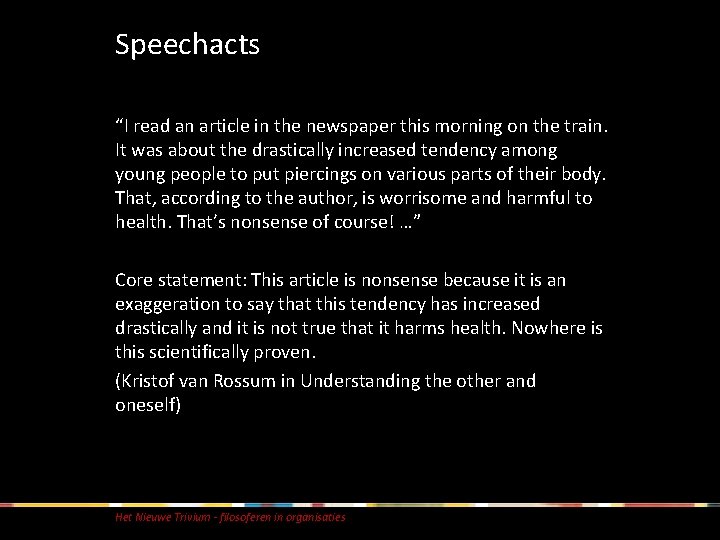 Speechacts

"I read an article in the newspaper this morning on the train. It was about the drastically increased tendency among young people to put piercings on various parts of their body. That, according to the author, is worrisome and harmful to health. That's nonsense of course! …"

Core statement: This article is nonsense because it is an exaggeration to say that this tendency has increased drastically and it is not true that it harms health. Nowhere is this scientifically proven.

(Kristof van Rossum in Understanding the other and oneself)

Het Nieuwe Trivium - filosoferen in organisaties